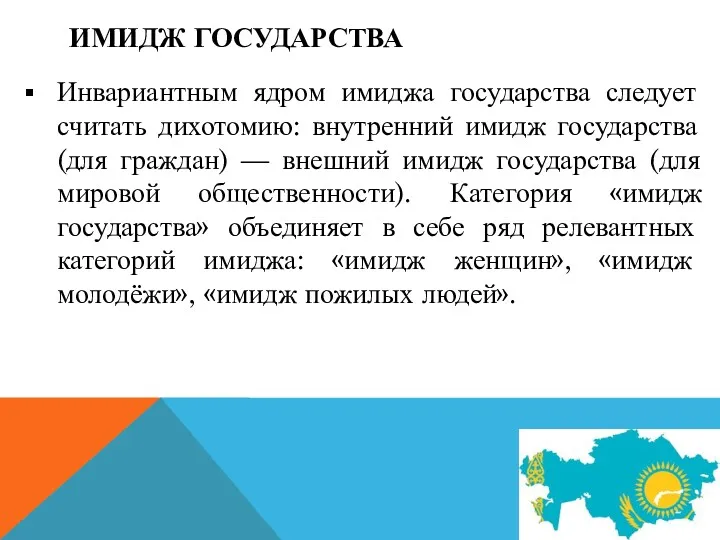 ИМИДЖ ГОСУДАРСТВА

▪ Инвариантным ядром имиджа государства следует считать дихотомию: внутренний имидж государства (для граждан) — внешний имидж государства (для мировой общественности). Категория «имидж государства» объединяет в себе ряд релевантных категорий имиджа: «имидж женщин», «имидж молодёжи», «имидж пожилых людей».